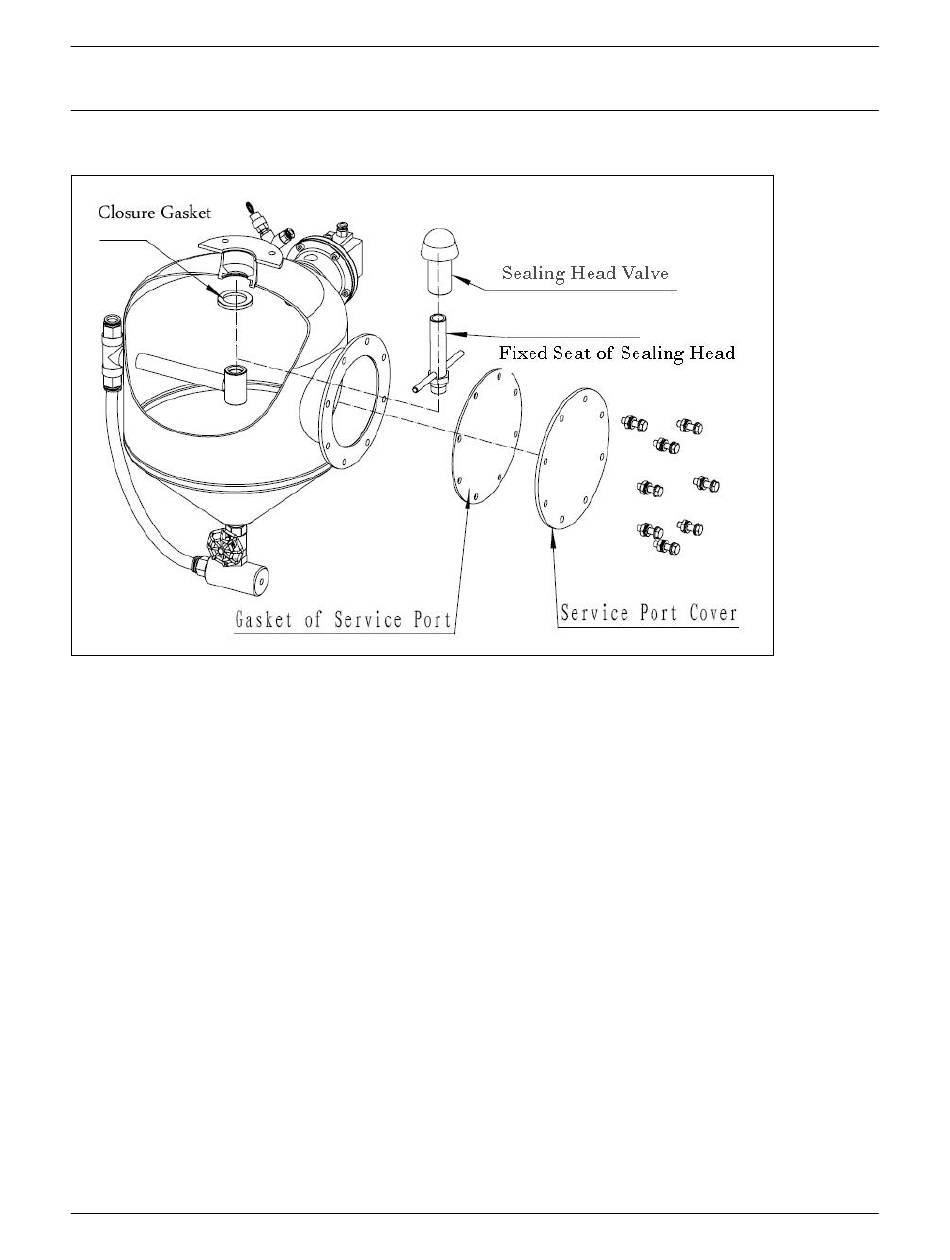 Closure Gasket

Sealing Head Valve

Fixed Seat of Sealing Head

Gasket of Service Port

Service Port Cover